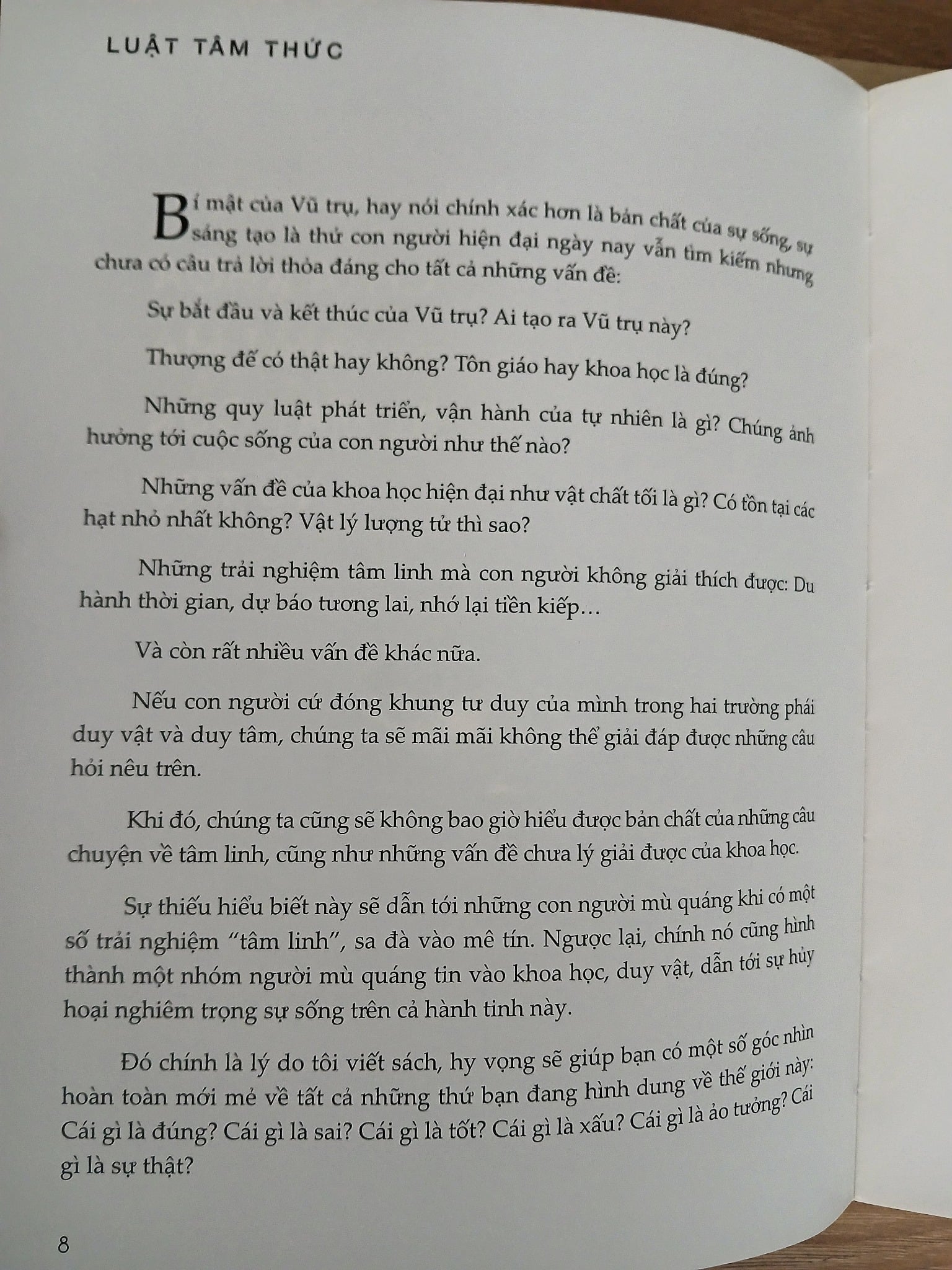 LUẬT TÂM THỨC

Bí mật của Vũ trụ, hay nói chính xác hơn là bản chất của sự sống, sự sáng tạo là thứ con người hiện đại ngày nay vẫn tìm kiếm nhưng chưa có câu trả lời thỏa đáng cho tất cả những vấn đề:

Sự bắt đầu và kết thúc của Vũ trụ? Ai tạo ra Vũ trụ này?

Thượng đế có thật hay không? Tôn giáo hay khoa học là đúng?

Những quy luật phát triển, vận hành của tự nhiên là gì? Chúng ảnh hưởng tới cuộc sống của con người như thế nào?

Những vấn đề của khoa học hiện đại như vật chất tối là gì? Có tồn tại các hạt nhỏ nhất không? Vật lý lượng tử thì sao?

Những trải nghiệm tâm linh mà con người không giải thích được: Du hành thời gian, dự báo tương lai, nhớ lại tiền kiếp…

Và còn rất nhiều vấn đề khác nữa.

Nếu con người cứ đóng khung tư duy của mình trong hai trường phái duy vật và duy tâm, chúng ta sẽ mãi mãi không thể giải đáp được những câu hỏi nêu trên.

Khi đó, chúng ta cũng sẽ không bao giờ hiểu được bản chất của những câu chuyện về tâm linh, cũng như những vấn đề chưa lý giải được của khoa học.

Sự thiếu hiểu biết này sẽ dẫn tới những con người mù quáng khi có một số trải nghiệm "tâm linh", sa đà vào mê tín. Ngược lại, chính nó cũng hình thành một nhóm người mù quáng tin vào khoa học, duy vật, dẫn tới sự hủy hoại nghiêm trọng sự sống trên cả hành tinh này.

Đó chính là lý do tôi viết sách, hy vọng sẽ giúp bạn có một số góc nhìn hoàn toàn mới mẻ về tất cả những thứ bạn đang hình dung về thế giới này: Cái gì là đúng? Cái gì là sai? Cái gì là tốt? Cái gì là xấu? Cái gì là ảo tưởng? Cái gì là sự thật?

8